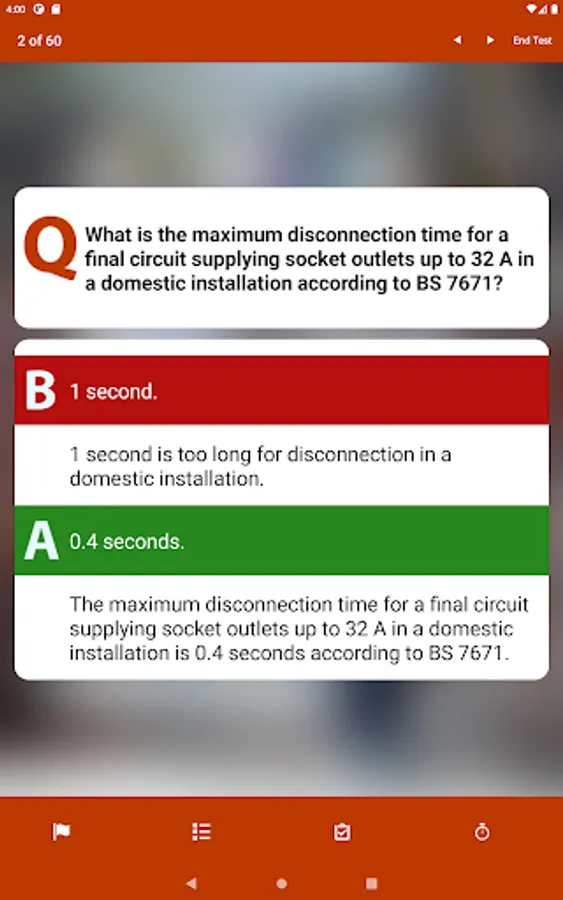 4:00

2 of 60

End Test

Q What is the maximum disconnection time for a final circuit supplying socket outlets up to 32 A in a domestic installation according to BS 7671?

B 1 second.

1 second is too long for disconnection in a domestic installation.

A 0.4 seconds.

The maximum disconnection time for a final circuit supplying socket outlets up to 32 A in a domestic installation is 0.4 seconds according to BS 7671.